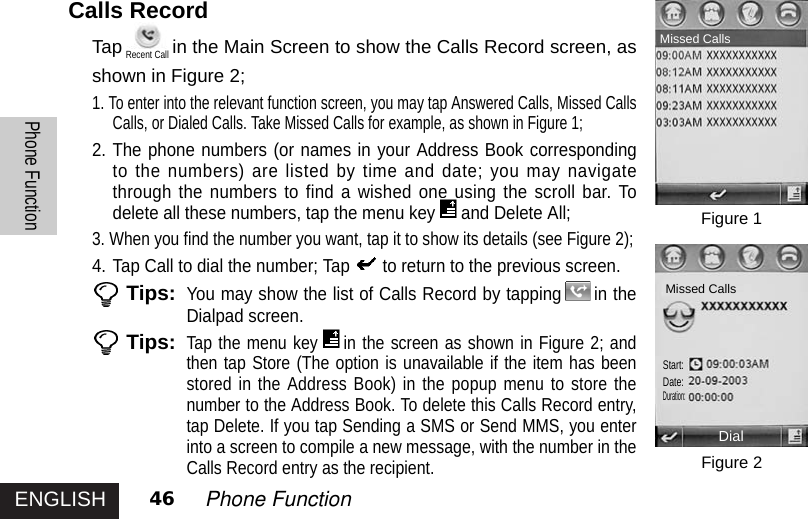 Phone Function

Calls Record

Tap Recent Call in the Main Screen to show the Calls Record screen, as shown in Figure 2;

1. To enter into the relevant function screen, you may tap Answered Calls, Missed Calls Calls, or Dialed Calls. Take Missed Calls for example, as shown in Figure 1;

2. The phone numbers (or names in your Address Book corresponding to the numbers) are listed by time and date; you may navigate through the numbers to find a wished one using the scroll bar. To delete all these numbers, tap the menu key and Delete All;

3. When you find the number you want, tap it to show its details (see Figure 2);

4. Tap Call to dial the number; Tap to return to the previous screen.

Tips: You may show the list of Calls Record by tapping in the Dialpad screen.

Tips: Tap the menu key in the screen as shown in Figure 2; and then tap Store (The option is unavailable if the item has been stored in the Address Book) in the popup menu to store the number to the Address Book. To delete this Calls Record entry, tap Delete. If you tap Sending a SMS or Send MMS, you enter into a screen to compile a new message, with the number in the Calls Record entry as the recipient.

Missed Calls
09:00AM XXXXXXXXXXX
08:12AM XXXXXXXXXXX
08:11AM XXXXXXXXXXX
09:23AM XXXXXXXXXXX
03:03AM XXXXXXXXXXX

Figure 1

Missed Calls
XXXXXXXXXXX
Start: 09:00:03AM
Date: 20-09-2003
Duration: 00:00:00
Dial

Figure 2

ENGLISH 46 Phone Function